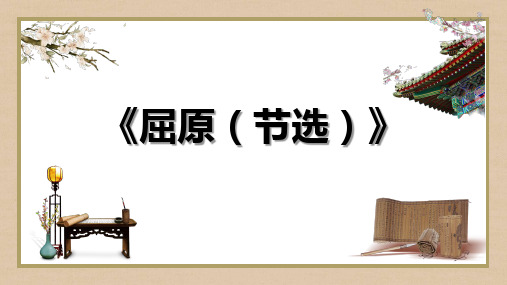 《屈原（节选）》